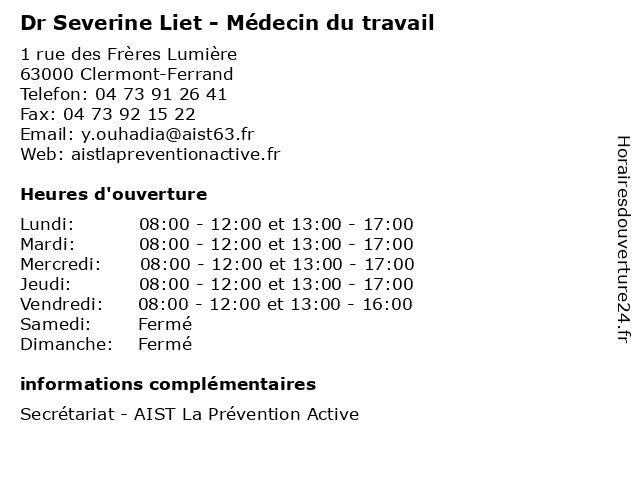 Dr Severine Liet - Médecin du travail

1 rue des Frères Lumière
63000 Clermont-Ferrand
Telefon: 04 73 91 26 41
Fax: 04 73 92 15 22
Email: y.ouhadia@aist63.fr
Web: aistlapreventionactive.fr

Heures d'ouverture

| | |
|---|---|
| Lundi: | 08:00 - 12:00 et 13:00 - 17:00 |
| Mardi: | 08:00 - 12:00 et 13:00 - 17:00 |
| Mercredi: | 08:00 - 12:00 et 13:00 - 17:00 |
| Jeudi: | 08:00 - 12:00 et 13:00 - 17:00 |
| Vendredi: | 08:00 - 12:00 et 13:00 - 16:00 |
| Samedi: | Fermé |
| Dimanche: | Fermé |

informations complémentaires

Secrétariat - AIST La Prévention Active

Horairesdouverture24.fr